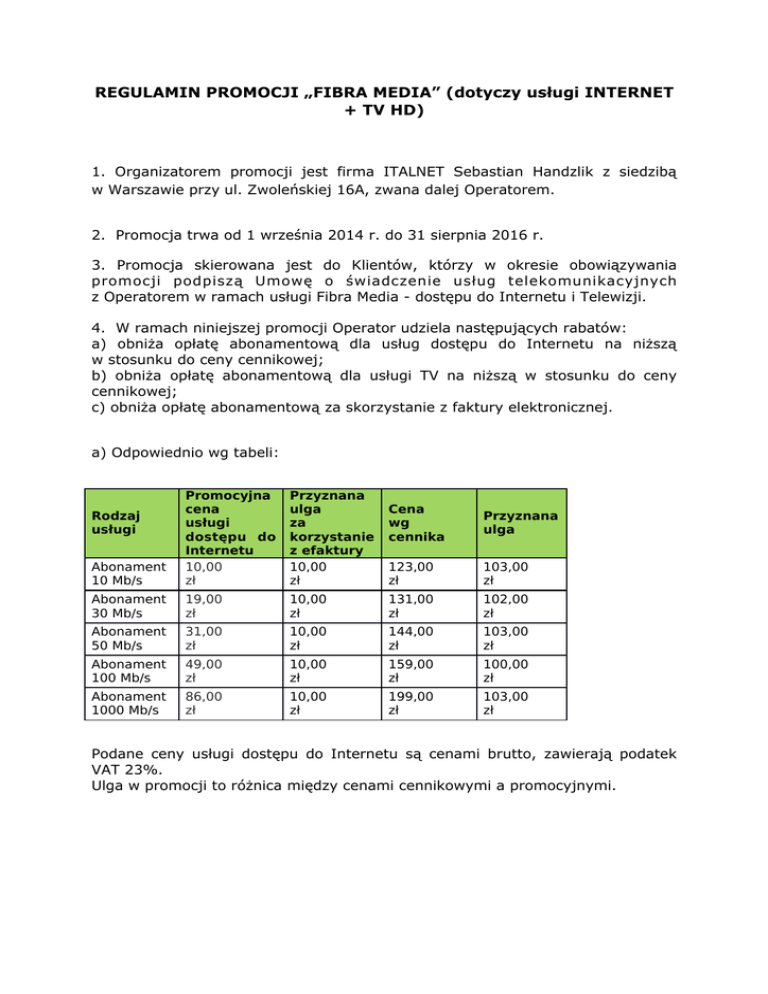 REGULAMIN PROMOCJI „FIBRA MEDIA” (dotyczy usługi INTERNET + TV HD)

1. Organizatorem promocji jest firma ITALNET Sebastian Handzlik z siedzibą w Warszawie przy ul. Zwoleńskiej 16A, zwana dalej Operatorem.

2. Promocja trwa od 1 września 2014 r. do 31 sierpnia 2016 r.

3. Promocja skierowana jest do Klientów, którzy w okresie obowiązywania promocji podpiszą Umowę o świadczenie usług telekomunikacyjnych z Operatorem w ramach usługi Fibra Media - dostępu do Internetu i Telewizji.

4. W ramach niniejszej promocji Operator udziela następujących rabatów:
a) obniża opłatę abonamentową dla usług dostępu do Internetu na niższą w stosunku do ceny cennikowej;
b) obniża opłatę abonamentową dla usługi TV na niższą w stosunku do ceny cennikowej;
c) obniża opłatę abonamentową za skorzystanie z faktury elektronicznej.

a) Odpowiednio wg tabeli:

| Rodzaj usługi | Promocyjna cena usługi dostępu do Internetu | Przyznana ulga za korzystanie z efaktury | Cena wg cennika | Przyznana ulga |
|---|---|---|---|---|
| Abonament 10 Mb/s | 10,00 zł | 10,00 zł | 123,00 zł | 103,00 zł |
| Abonament 30 Mb/s | 19,00 zł | 10,00 zł | 131,00 zł | 102,00 zł |
| Abonament 50 Mb/s | 31,00 zł | 10,00 zł | 144,00 zł | 103,00 zł |
| Abonament 100 Mb/s | 49,00 zł | 10,00 zł | 159,00 zł | 100,00 zł |
| Abonament 1000 Mb/s | 86,00 zł | 10,00 zł | 199,00 zł | 103,00 zł |

Podane ceny usługi dostępu do Internetu są cenami brutto, zawierają podatek VAT 23%.
Ulga w promocji to różnica między cenami cennikowymi a promocyjnymi.